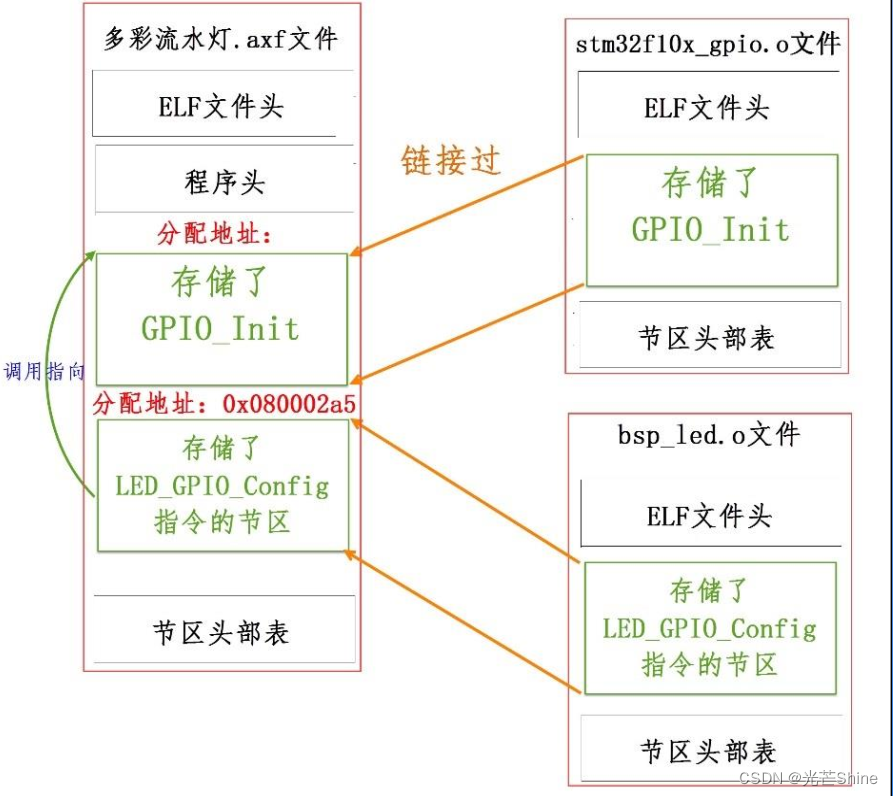 多彩流水灯.axf文件

ELF文件头

程序头

分配地址：

存储了
GPIO_Init

调用指向

分配地址：0x080002a5

存储了
LED_GPIO_Config
指令的节区

节区头部表

链接过

stm32f10x_gpio.o文件

ELF文件头

存储了
GPIO_Init

节区头部表

bsp_led.o文件

ELF文件头

存储了
LED_GPIO_Config
指令的节区

节区头部表

CSDN @光芒Shine